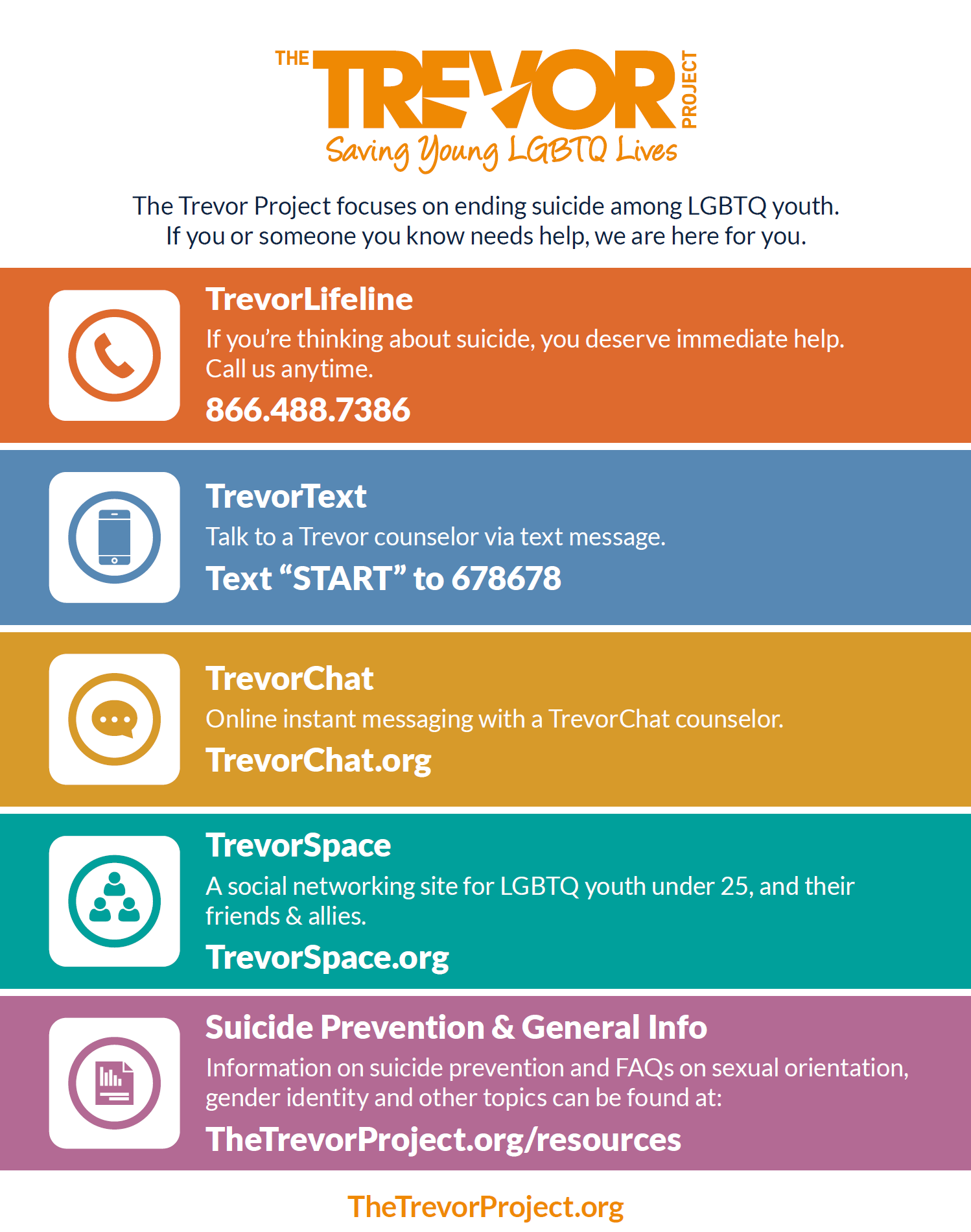 THE TREVOR PROJECT
Saving Young LGBTQ Lives

The Trevor Project focuses on ending suicide among LGBTQ youth. If you or someone you know needs help, we are here for you.

TrevorLifeline
If you're thinking about suicide, you deserve immediate help. Call us anytime.
866.488.7386

TrevorText
Talk to a Trevor counselor via text message.
Text "START" to 678678

TrevorChat
Online instant messaging with a TrevorChat counselor.
TrevorChat.org

TrevorSpace
A social networking site for LGBTQ youth under 25, and their friends & allies.
TrevorSpace.org

Suicide Prevention & General Info
Information on suicide prevention and FAQs on sexual orientation, gender identity and other topics can be found at:
TheTrevorProject.org/resources

TheTrevorProject.org